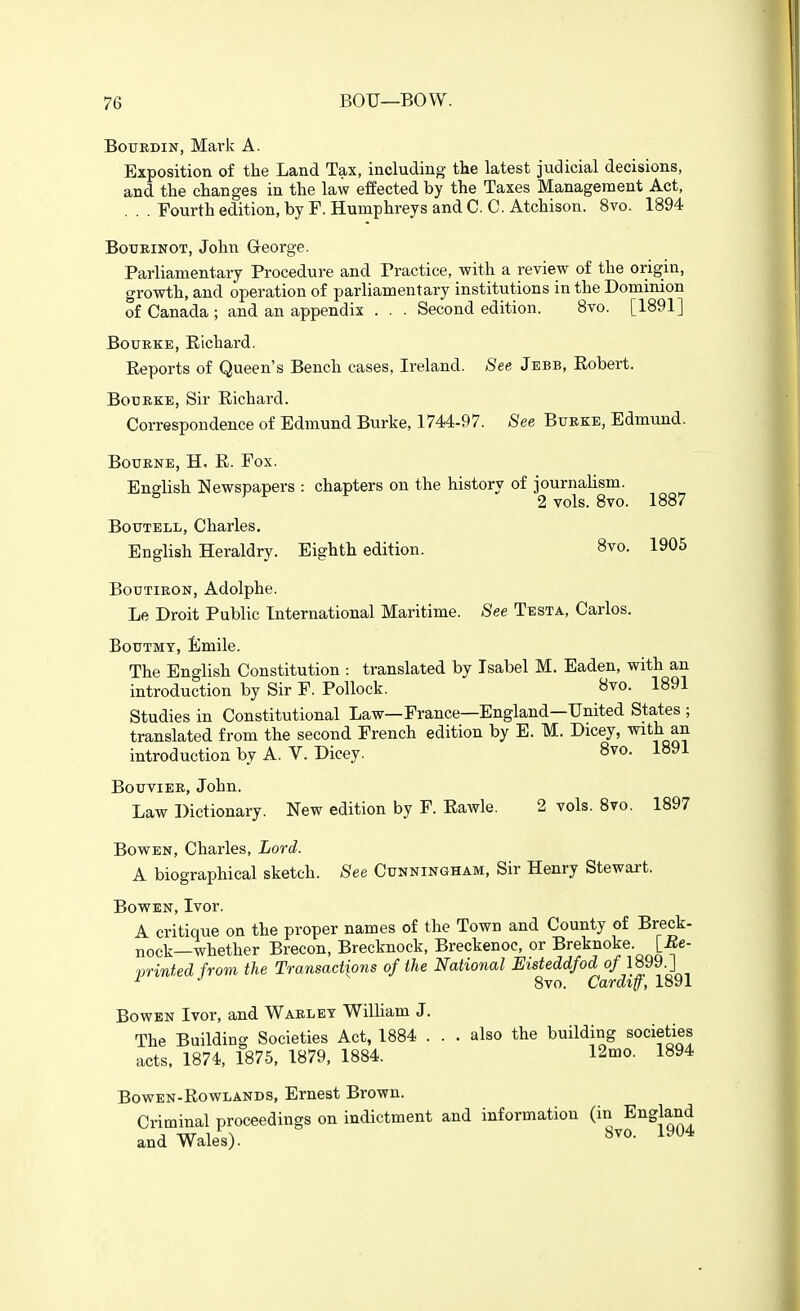 76 BOU—BOW.

Bourdin, Mark A.
Exposition of the Land Tax, including the latest judicial decisions, and the changes in the law effected by the Taxes Management Act, . . . Fourth edition, by F. Humphreys and C. C. Atchison. 8vo. 1894

Bourinot, John George.
Parliamentary Procedure and Practice, with a review of the origin, growth, and operation of parliamentary institutions in the Dominion of Canada ; and an appendix . . . Second edition. 8vo. [1891]

Bourke, Richard.
Reports of Queen's Bench cases, Ireland. See Jebb, Robert.

Bourke, Sir Richard.
Correspondence of Edmund Burke, 1744-97. See Burke, Edmund.

Bourne, H. R. Fox.
English Newspapers : chapters on the history of journalism. 2 vols. 8vo. 1887

Boutell, Charles.
English Heraldry. Eighth edition. 8vo. 1905

Boutiron, Adolphe.
Le Droit Public International Maritime. See Testa, Carlos.

Boutmy, Émile.
The English Constitution : translated by Isabel M. Eaden, with an introduction by Sir F. Pollock. 8vo. 1891
Studies in Constitutional Law—France—England—United States ; translated from the second French edition by E. M. Dicey, with an introduction by A. V. Dicey. 8vo. 1891

Bouvier, John.
Law Dictionary. New edition by F. Rawle. 2 vols. 8vo. 1897

Bowen, Charles, Lord.
A biographical sketch. See Cunningham, Sir Henry Stewart.

Bowen, Ivor.
A critique on the proper names of the Town and County of Brecknock—whether Brecon, Brecknock, Breckenoc, or Breknoke. [Reprinted from the Transactions of the National Eisteddfod of 1899.] 8vo. Cardiff, 1891

Bowen Ivor, and Warley William J.
The Building Societies Act, 1884 . . . also the building societies acts, 1874, 1875, 1879, 1884. 12mo. 1894

Bowen-Rowlands, Ernest Brown.
Criminal proceedings on indictment and information (in England and Wales). 8vo. 1904